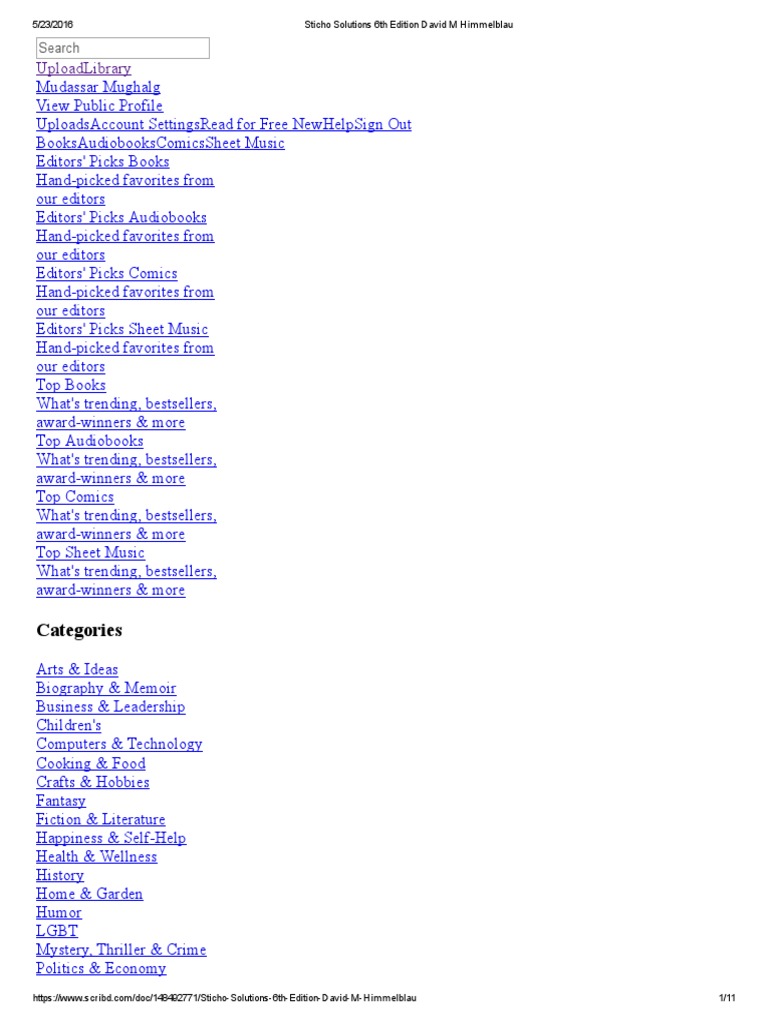 5/23/2016 Sticho Solutions 6th Edition David M Himmelblau

Search

UploadLibrary
Mudassar Mughalg
View Public Profile
UploadsAccount SettingsRead for Free NewHelpSign Out
BooksAudiobooksComicsSheet Music
Editors' Picks Books
Hand-picked favorites from our editors
Editors' Picks Audiobooks
Hand-picked favorites from our editors
Editors' Picks Comics
Hand-picked favorites from our editors
Editors' Picks Sheet Music
Hand-picked favorites from our editors
Top Books
What's trending, bestsellers, award-winners & more
Top Audiobooks
What's trending, bestsellers, award-winners & more
Top Comics
What's trending, bestsellers, award-winners & more
Top Sheet Music
What's trending, bestsellers, award-winners & more

Categories

Arts & Ideas
Biography & Memoir
Business & Leadership
Children's
Computers & Technology
Cooking & Food
Crafts & Hobbies
Fantasy
Fiction & Literature
Happiness & Self-Help
Health & Wellness
History
Home & Garden
Humor
LGBT
Mystery, Thriller & Crime
Politics & Economy

https://www.scribd.com/doc/148492771/Sticho-Solutions-6th-Edition-David-M-Himmelblau 1/11